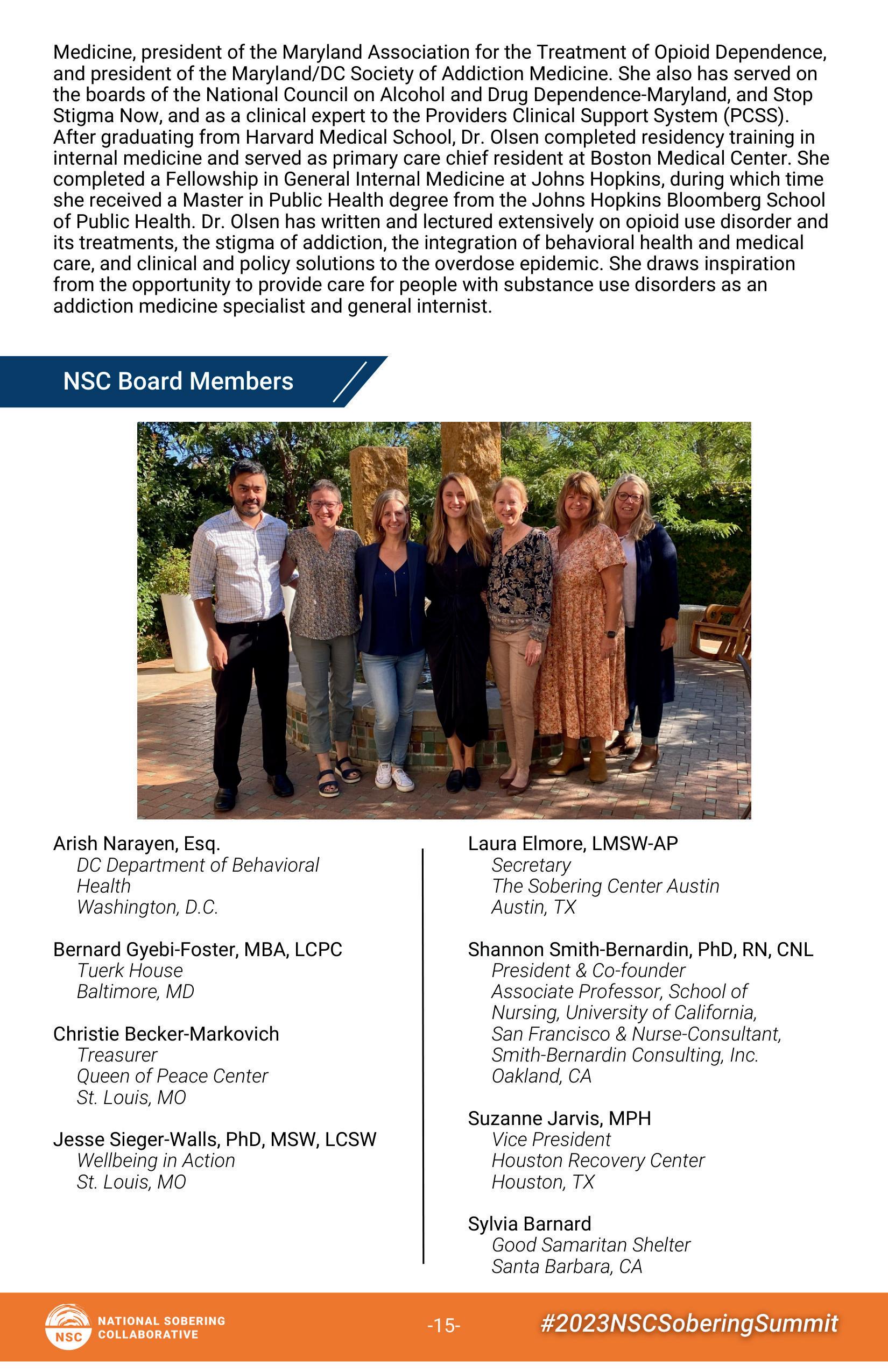 Medicine, president of the Maryland Association for the Treatment of Opioid Dependence, and president of the Maryland/DC Society of Addiction Medicine. She also has served on the boards of the National Council on Alcohol and Drug Dependence-Maryland, and Stop Stigma Now, and as a clinical expert to the Providers Clinical Support System (PCSS). After graduating from Harvard Medical School, Dr. Olsen completed residency training in internal medicine and served as primary care chief resident at Boston Medical Center. She completed a Fellowship in General Internal Medicine at Johns Hopkins, during which time she received a Master in Public Health degree from the Johns Hopkins Bloomberg School of Public Health. Dr. Olsen has written and lectured extensively on opioid use disorder and its treatments, the stigma of addiction, the integration of behavioral health and medical care, and clinical and policy solutions to the overdose epidemic. She draws inspiration from the opportunity to provide care for people with substance use disorders as an addiction medicine specialist and general internist.

NSC Board Members

Arish Narayen, Esq.
DC Department of Behavioral Health
Washington, D.C.

Bernard Gyebi-Foster, MBA, LCPC
Tuerk House
Baltimore, MD

Christie Becker-Markovich
Treasurer
Queen of Peace Center
St. Louis, MO

Jesse Sieger-Walls, PhD, MSW, LCSW
Wellbeing in Action
St. Louis, MO

Laura Elmore, LMSW-AP
Secretary
The Sobering Center Austin
Austin, TX

Shannon Smith-Bernardin, PhD, RN, CNL
President & Co-founder
Associate Professor, School of Nursing, University of California, San Francisco & Nurse-Consultant, Smith-Bernardin Consulting, Inc.
Oakland, CA

Suzanne Jarvis, MPH
Vice President
Houston Recovery Center
Houston, TX

Sylvia Barnard
Good Samaritan Shelter
Santa Barbara, CA

NSC NATIONAL SOBERING COLLABORATIVE

-15-

#2023NSCSoberingSummit